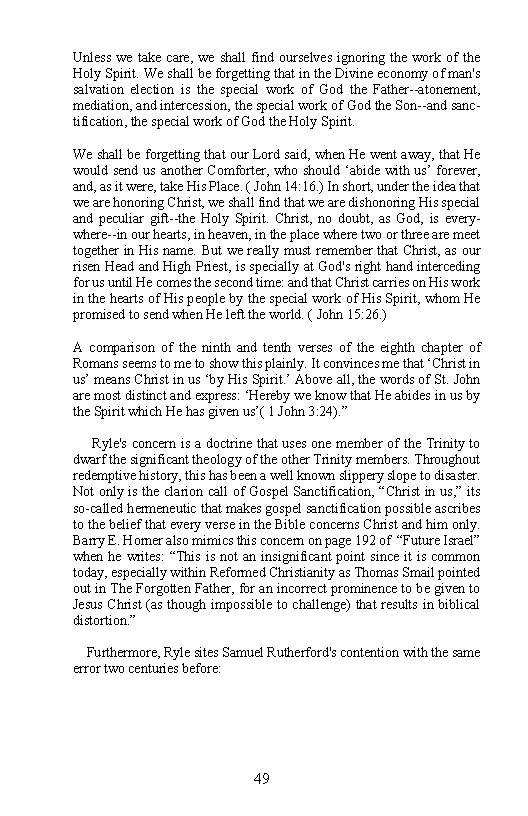 Unless we take care, we shall find ourselves ignoring the work of the Holy Spirit. We shall be forgetting that in the Divine economy of man's salvation election is the special work of God the Father--atonement, mediation, and intercession, the special work of God the Son--and sanctification, the special work of God the Holy Spirit.

We shall be forgetting that our Lord said, when He went away, that He would send us another Comforter, who should 'abide with us' forever, and, as it were, take His Place. ( John 14:16.) In short, under the idea that we are honoring Christ, we shall find that we are dishonoring His special and peculiar gift--the Holy Spirit. Christ, no doubt, as God, is everywhere--in our hearts, in heaven, in the place where two or three are meet together in His name. But we really must remember that Christ, as our risen Head and High Priest, is specially at God's right hand interceding for us until He comes the second time: and that Christ carries on His work in the hearts of His people by the special work of His Spirit, whom He promised to send when He left the world. ( John 15:26.)

A comparison of the ninth and tenth verses of the eighth chapter of Romans seems to me to show this plainly. It convinces me that 'Christ in us' means Christ in us 'by His Spirit.' Above all, the words of St. John are most distinct and express: 'Hereby we know that He abides in us by the Spirit which He has given us'( 1 John 3:24)."

Ryle's concern is a doctrine that uses one member of the Trinity to dwarf the significant theology of the other Trinity members. Throughout redemptive history, this has been a well known slippery slope to disaster. Not only is the clarion call of Gospel Sanctification, "Christ in us," its so-called hermeneutic that makes gospel sanctification possible ascribes to the belief that every verse in the Bible concerns Christ and him only. Barry E. Horner also mimics this concern on page 192 of "Future Israel" when he writes: "This is not an insignificant point since it is common today, especially within Reformed Christianity as Thomas Smail pointed out in The Forgotten Father, for an incorrect prominence to be given to Jesus Christ (as though impossible to challenge) that results in biblical distortion."

Furthermore, Ryle sites Samuel Rutherford's contention with the same error two centuries before:

49